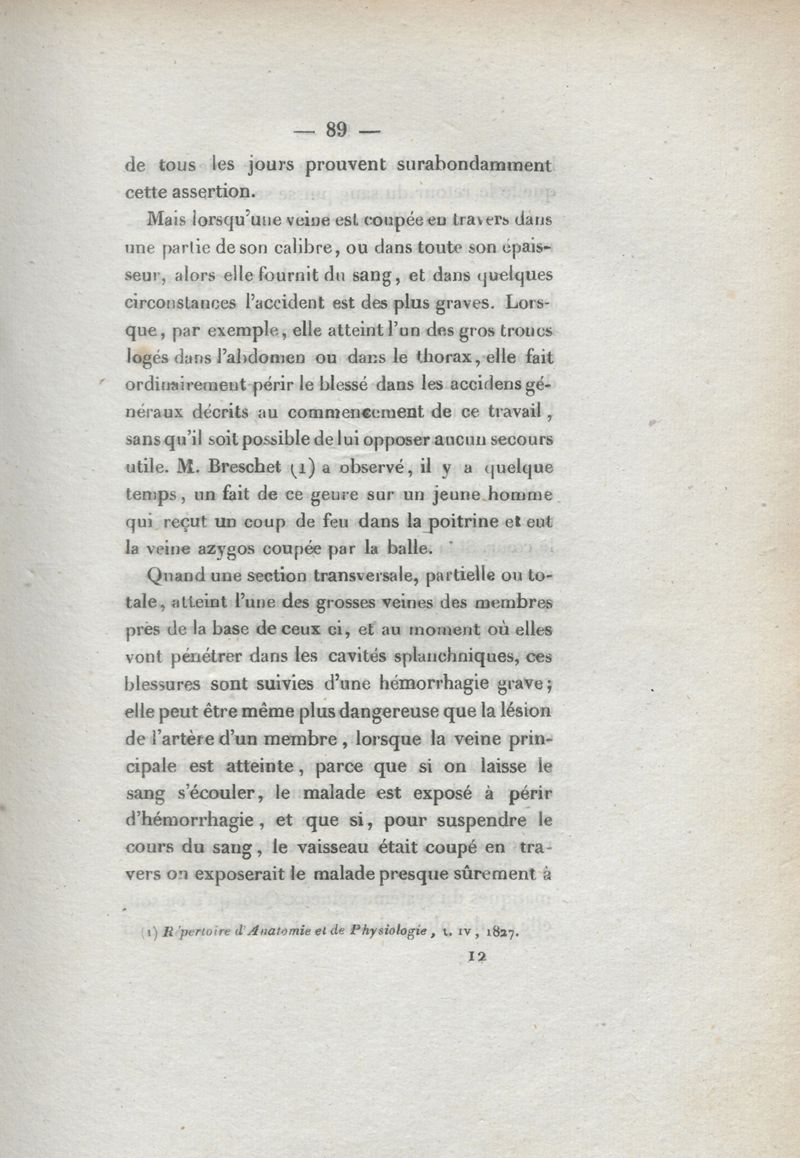 — 89 —

de tous les jours prouvent surabondamment cette assertion.

Mais lorsqu'une veine est coupée en travers dans une partie de son calibre, ou dans toute son épaisseur, alors elle fournit du sang, et dans quelques circonstances l'accident est des plus graves. Lorsque, par exemple, elle atteint l'un des gros troncs logés dans l'abdomen ou dans le thorax, elle fait ordinairement périr le blessé dans les accidens généraux décrits au commencement de ce travail, sans qu'il soit possible de lui opposer aucun secours utile. M. Breschet (1) a observé, il y a quelque temps, un fait de ce genre sur un jeune homme qui reçut un coup de feu dans la poitrine et eut la veine azygos coupée par la balle.

Quand une section transversale, partielle ou totale, atteint l'une des grosses veines des membres près de la base de ceux ci, et au moment où elles vont pénétrer dans les cavités splanchniques, ces blessures sont suivies d'une hémorrhagie grave; elle peut être même plus dangereuse que la lésion de l'artère d'un membre, lorsque la veine principale est atteinte, parce que si on laisse le sang s'écouler, le malade est exposé à périr d'hémorrhagie, et que si, pour suspendre le cours du sang, le vaisseau était coupé en travers on exposerait le malade presque sûrement à

(1) Répertoire d'Anatomie et de Physiologie, t. IV, 1827.

12